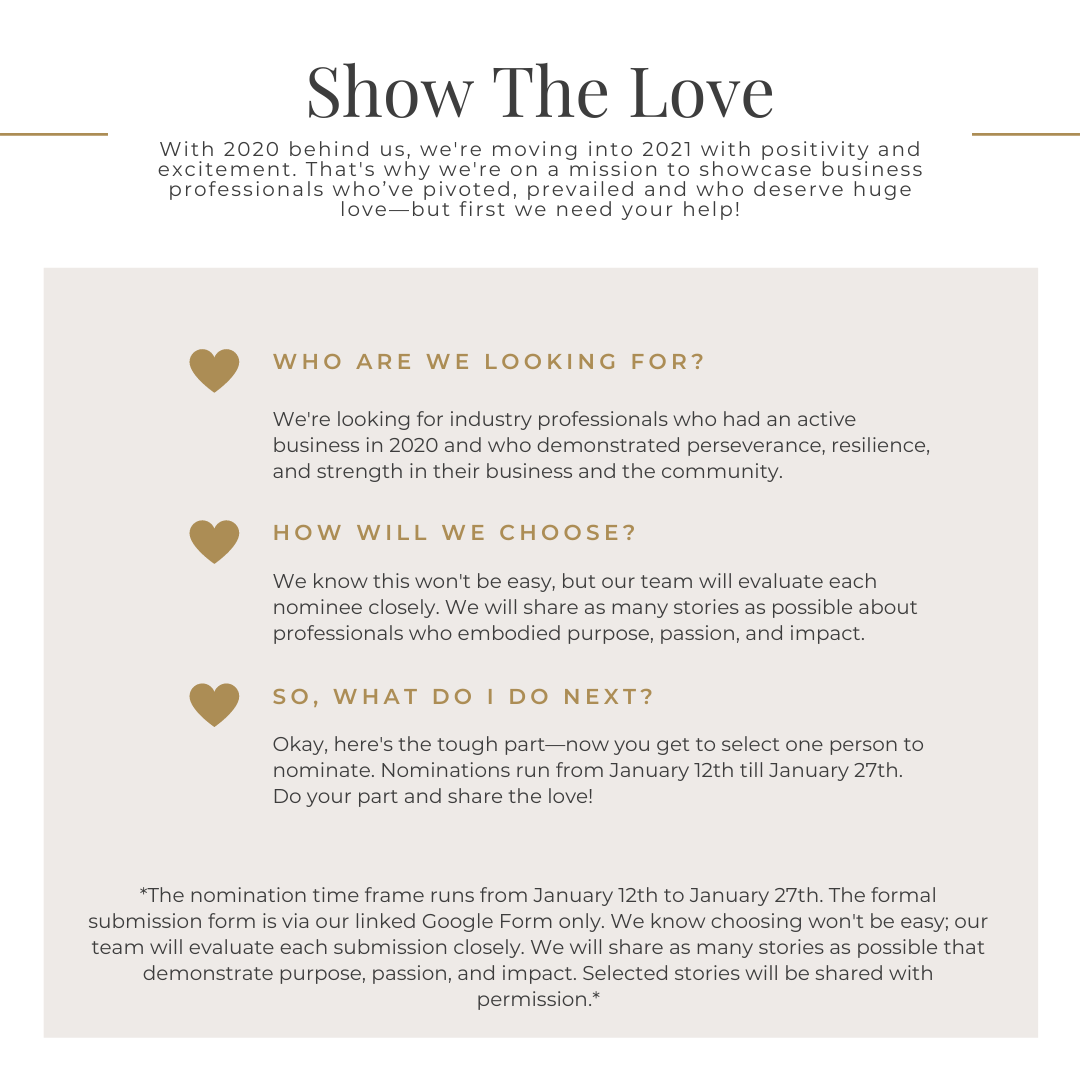 Show The Love

With 2020 behind us, we're moving into 2021 with positivity and excitement. That's why we're on a mission to showcase business professionals who've pivoted, prevailed and who deserve huge love—but first we need your help!

WHO ARE WE LOOKING FOR?

We're looking for industry professionals who had an active business in 2020 and who demonstrated perseverance, resilience, and strength in their business and the community.

HOW WILL WE CHOOSE?

We know this won't be easy, but our team will evaluate each nominee closely. We will share as many stories as possible about professionals who embodied purpose, passion, and impact.

SO, WHAT DO I DO NEXT?

Okay, here's the tough part—now you get to select one person to nominate. Nominations run from January 12th till January 27th. Do your part and share the love!

*The nomination time frame runs from January 12th to January 27th. The formal submission form is via our linked Google Form only. We know choosing won't be easy; our team will evaluate each submission closely. We will share as many stories as possible that demonstrate purpose, passion, and impact. Selected stories will be shared with permission.*